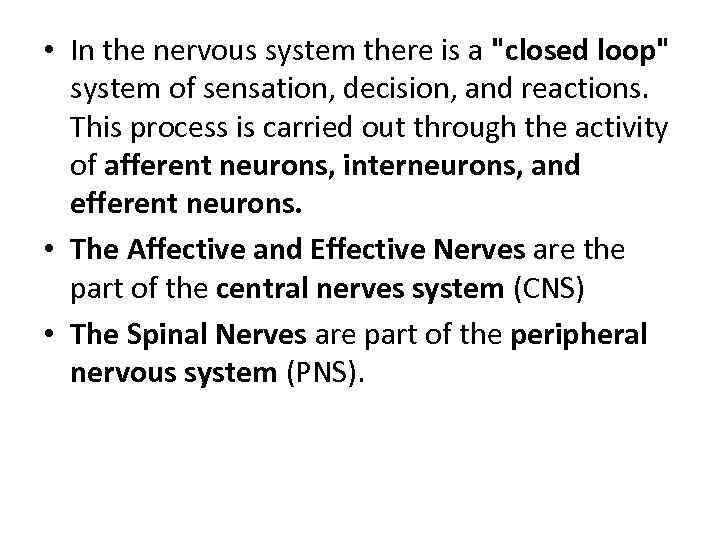 • In the nervous system there is a "closed loop" system of sensation, decision, and reactions. This process is carried out through the activity of afferent neurons, interneurons, and efferent neurons.

• The Affective and Effective Nerves are the part of the central nerves system (CNS)

• The Spinal Nerves are part of the peripheral nervous system (PNS).